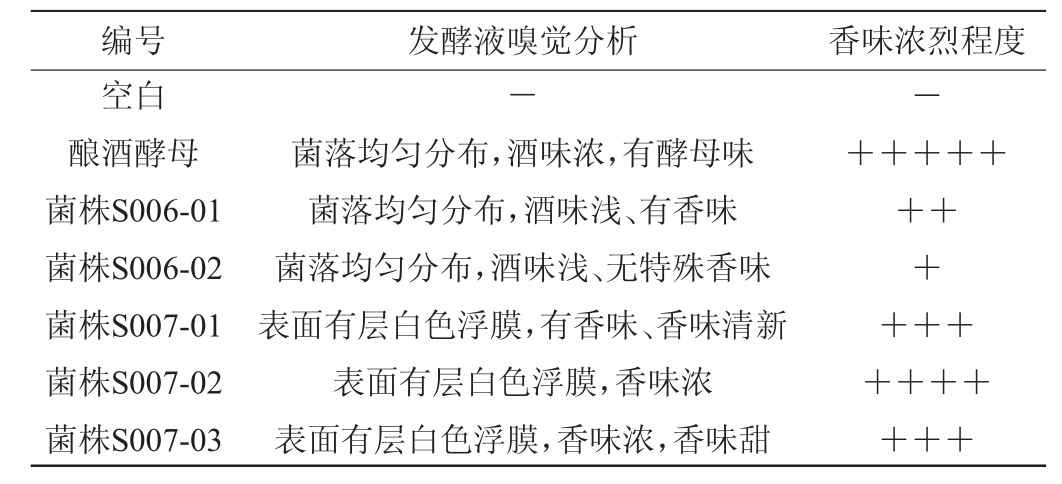 | 编号 | 发酵液嗅觉分析 | 香味浓烈程度 |
|---|---|---|
| 空白 | － | － |
| 酿酒酵母 | 菌落均匀分布，酒味浓，有酵母味 | ＋＋＋＋＋ |
| 菌株S006-01 | 菌落均匀分布，酒味浅、有香味 | ＋＋ |
| 菌株S006-02 | 菌落均匀分布，酒味浅、无特殊香味 | ＋ |
| 菌株S007-01 | 表面有层白色浮膜，有香味、香味清新 | ＋＋＋ |
| 菌株S007-02 | 表面有层白色浮膜，香味浓 | ＋＋＋＋ |
| 菌株S007-03 | 表面有层白色浮膜，香味浓，香味甜 | ＋＋＋ |